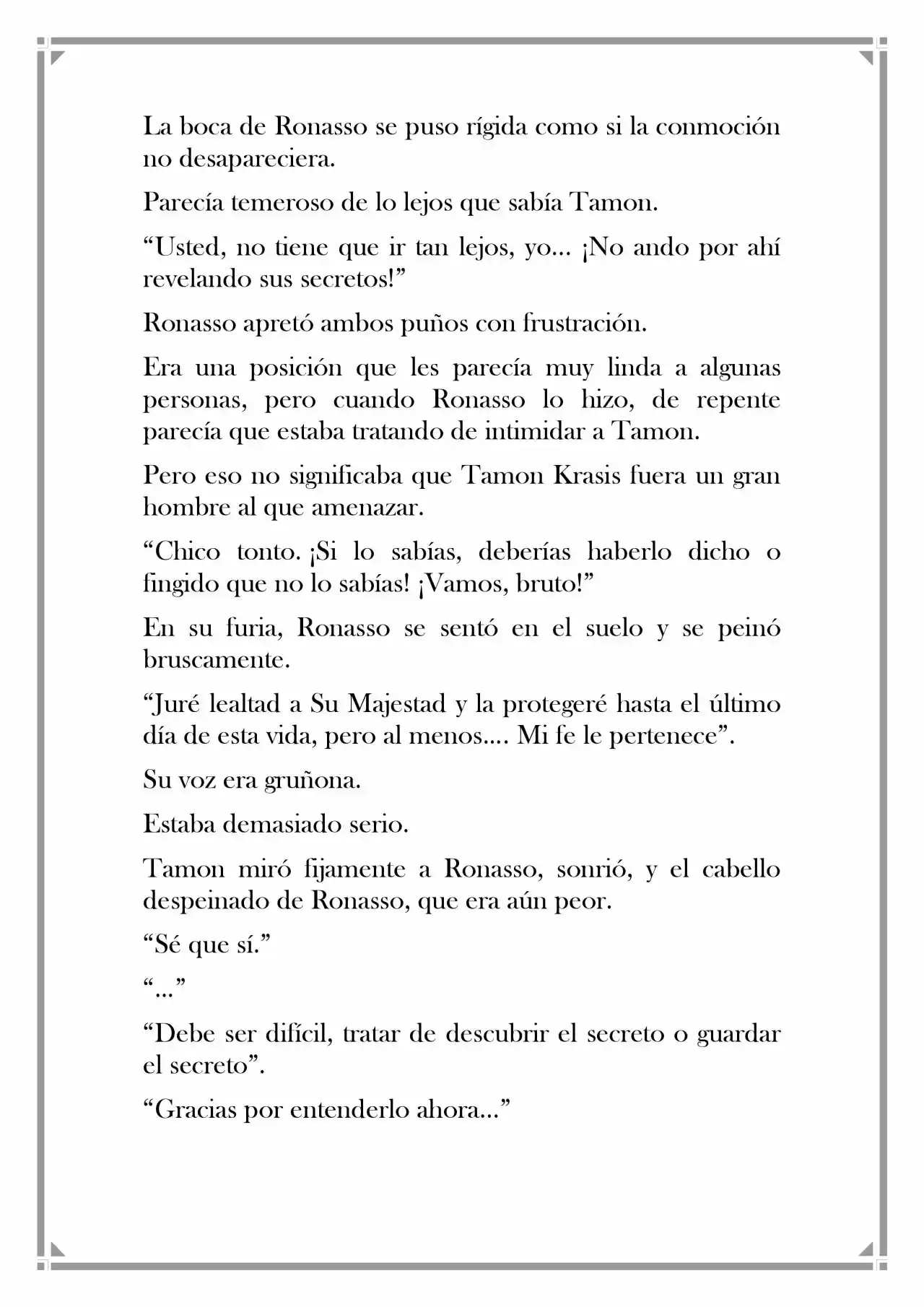 La boca de Ronasso se puso rígida como si la conmoción no desapareciera.

Parecía temeroso de lo lejos que sabía Tamon.

"Usted, no tiene que ir tan lejos, yo... ¡No ando por ahí revelando sus secretos!"

Ronasso apretó ambos puños con frustración.

Era una posición que les parecía muy linda a algunas personas, pero cuando Ronasso lo hizo, de repente parecía que estaba tratando de intimidar a Tamon.

Pero eso no significaba que Tamon Krasis fuera un gran hombre al que amenazar.

"Chico tonto. ¡Si lo sabías, deberías haberlo dicho o fingido que no lo sabías! ¡Vamos, bruto!"

En su furia, Ronasso se sentó en el suelo y se peinó bruscamente.

"Juré lealtad a Su Majestad y la protegeré hasta el último día de esta vida, pero al menos.... Mi fe le pertenece".

Su voz era gruñona.

Estaba demasiado serio.

Tamon miró fijamente a Ronasso, sonrió, y el cabello despeinado de Ronasso, que era aún peor.

"Sé que sí."

"..."

"Debe ser difícil, tratar de descubrir el secreto o guardar el secreto".

"Gracias por entenderlo ahora..."